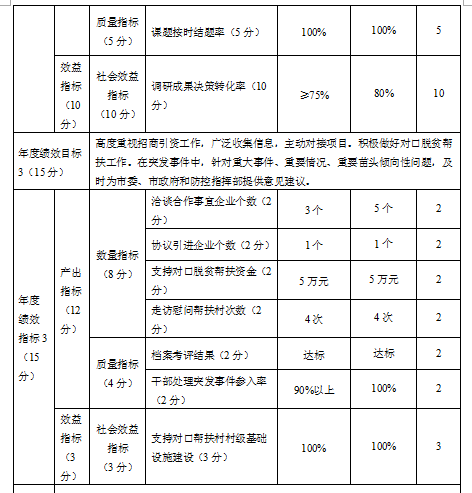 |  |  | 质量指标（5分） | 课题按时结题率（5分） | 100% | 100% | 5 |
|---|---|---|---|---|---|---|
|  | 效益指标（10分） | 社会效益指标（10分） | 调研成果决策转化率（10分） | ≥75% | 80% | 10 |
| 年度绩效目标3（15分） | 高度重视招商引资工作，广泛收集信息，主动对接项目。积极做好对口脱贫帮扶工作。在突发事件中，针对重大事件、重要情况、重要苗头倾向性问题，及时为市委、市政府和防控指挥部提供意见建议。 |  |  |  |  |  |
| 年度绩效指标3（15分） | 产出指标（12分） | 数量指标（8分） | 洽谈合作事宜企业个数（2分） | 3个 | 5个 | 2 |
|  |  |  | 协议引进企业个数（2分） | 1个 | 1个 | 2 |
|  |  |  | 支持对口脱贫帮扶资金（2分） | 5万元 | 5万元 | 2 |
|  |  |  | 走访慰问帮扶村次数（2分） | 4次 | 4次 | 2 |
|  |  | 质量指标（4分） | 档案考评结果（2分） | 达标 | 达标 | 2 |
|  |  |  | 干部处理突发事件参入率（2分） | 90%以上 | 100% | 2 |
|  | 效益指标（3分） | 社会效益指标（3分） | 支持对口帮扶村村级基础设施建设（3分） | 100% | 100% | 3 |